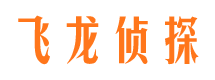 飞龙侦探